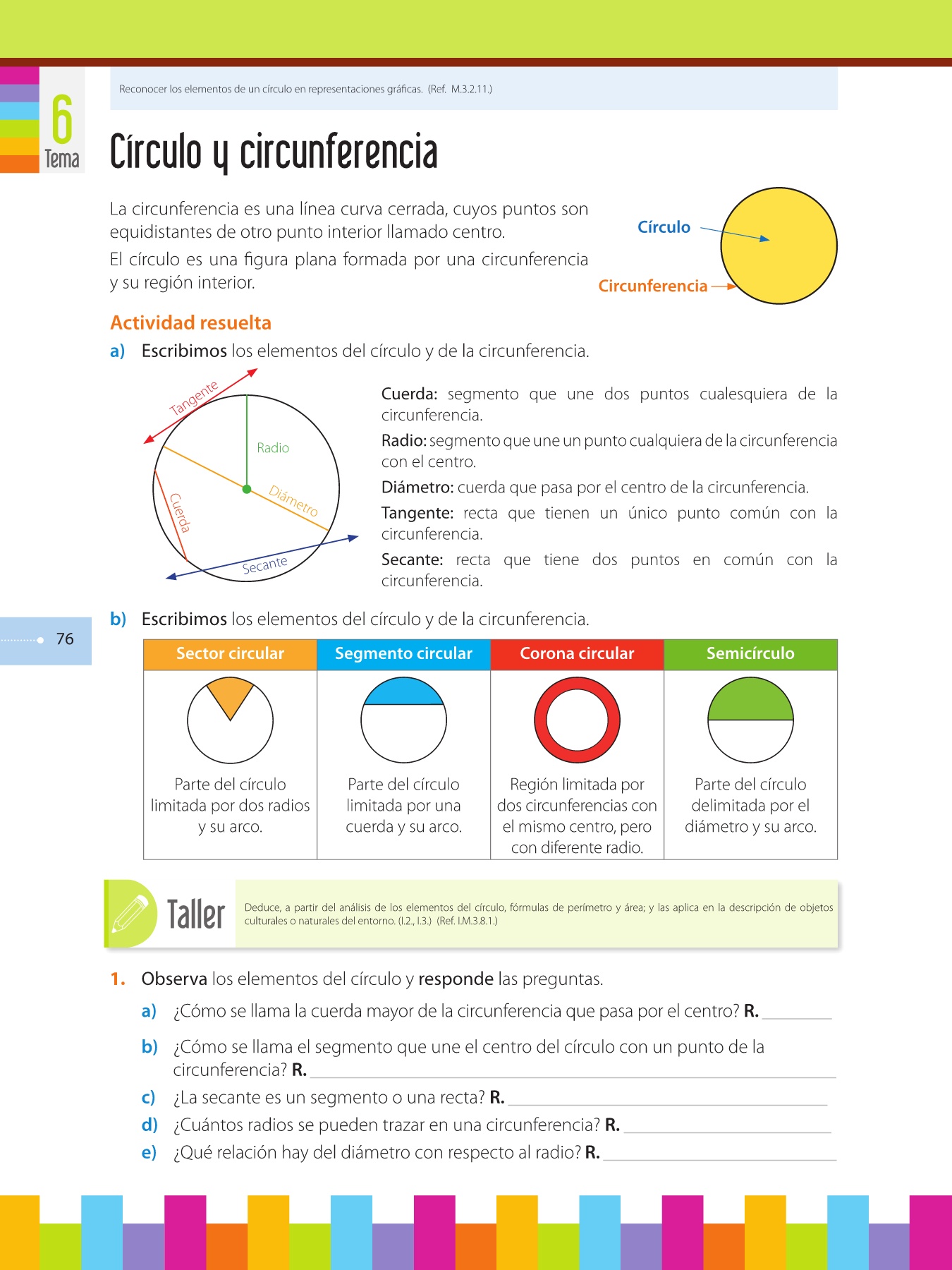 6
Tema

Reconocer los elementos de un círculo en representaciones gráficas. (Ref. M.3.2.11.)

Círculo y circunferencia

La circunferencia es una línea curva cerrada, cuyos puntos son equidistantes de otro punto interior llamado centro.

El círculo es una figura plana formada por una circunferencia y su región interior.

Círculo
Circunferencia

Actividad resuelta

a) Escribimos los elementos del círculo y de la circunferencia.

Tangente
Radio
Diámetro
Cuerda
Secante

Cuerda: segmento que une dos puntos cualesquiera de la circunferencia.

Radio: segmento que une un punto cualquiera de la circunferencia con el centro.

Diámetro: cuerda que pasa por el centro de la circunferencia.

Tangente: recta que tienen un único punto común con la circunferencia.

Secante: recta que tiene dos puntos en común con la circunferencia.

76

b) Escribimos los elementos del círculo y de la circunferencia.

| Sector circular | Segmento circular | Corona circular | Semicírculo |
|---|---|---|---|
| Parte del círculo limitada por dos radios y su arco. | Parte del círculo limitada por una cuerda y su arco. | Región limitada por dos circunferencias con el mismo centro, pero con diferente radio. | Parte del círculo delimitada por el diámetro y su arco. |

Taller

Deduce, a partir del análisis de los elementos del círculo, fórmulas de perímetro y área; y las aplica en la descripción de objetos culturales o naturales del entorno. (I.2., I.3.) (Ref. I.M.3.8.1.)

1. Observa los elementos del círculo y responde las preguntas.

a) ¿Cómo se llama la cuerda mayor de la circunferencia que pasa por el centro? R. ________

b) ¿Cómo se llama el segmento que une el centro del círculo con un punto de la circunferencia? R. ________

c) ¿La secante es un segmento o una recta? R. ________

d) ¿Cuántos radios se pueden trazar en una circunferencia? R. ________

e) ¿Qué relación hay del diámetro con respecto al radio? R. ________